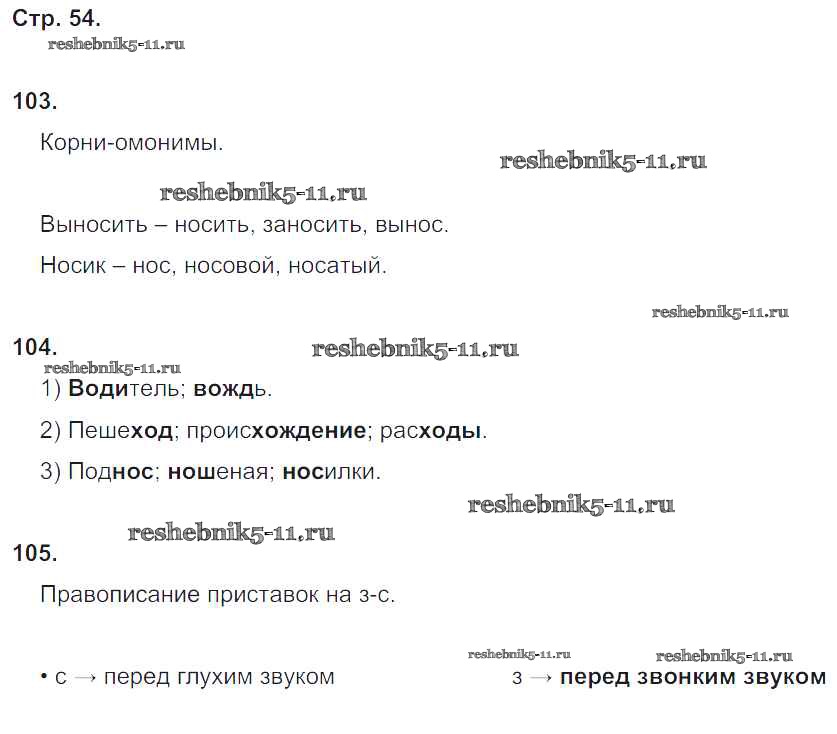 Стр. 54.

103.

Корни-омонимы.

Выносить – носить, заносить, вынос.

Носик – нос, носовой, носатый.

104.

1) Водитель; вождь.

2) Пешеход; происхождение; расходы.

3) Поднос; ношеная; носилки.

105.

Правописание приставок на з-с.

• с → перед глухим звуком з → перед звонким звуком

reshebnik5-11.ru